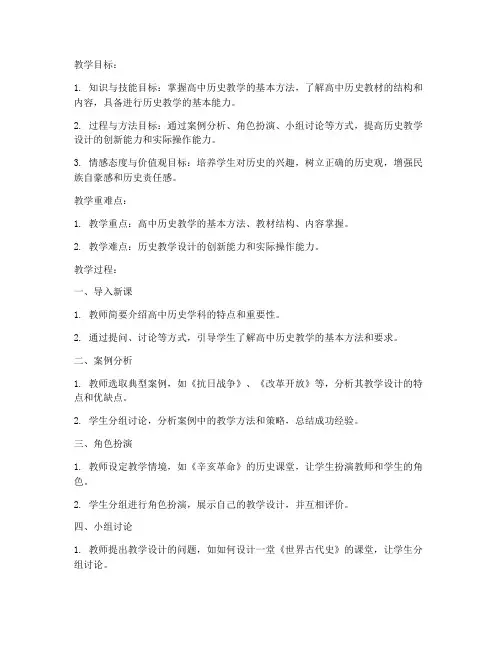 教学目标：

1. 知识与技能目标：掌握高中历史教学的基本方法，了解高中历史教材的结构和内容，具备进行历史教学的基本能力。

2. 过程与方法目标：通过案例分析、角色扮演、小组讨论等方式，提高历史教学设计的创新能力和实际操作能力。

3. 情感态度与价值观目标：培养学生对历史的兴趣，树立正确的历史观，增强民族自豪感和历史责任感。

教学重难点：

1. 教学重点：高中历史教学的基本方法、教材结构、内容掌握。

2. 教学难点：历史教学设计的创新能力和实际操作能力。

教学过程：

一、导入新课

1. 教师简要介绍高中历史学科的特点和重要性。

2. 通过提问、讨论等方式，引导学生了解高中历史教学的基本方法和要求。

二、案例分析

1. 教师选取典型案例，如《抗日战争》、《改革开放》等，分析其教学设计的特点和优缺点。

2. 学生分组讨论，分析案例中的教学方法和策略，总结成功经验。

三、角色扮演

1. 教师设定教学情境，如《辛亥革命》的历史课堂，让学生扮演教师和学生的角色。

2. 学生分组进行角色扮演，展示自己的教学设计，并互相评价。

四、小组讨论

1. 教师提出教学设计的问题，如如何设计一堂《世界古代史》的课堂，让学生分组讨论。